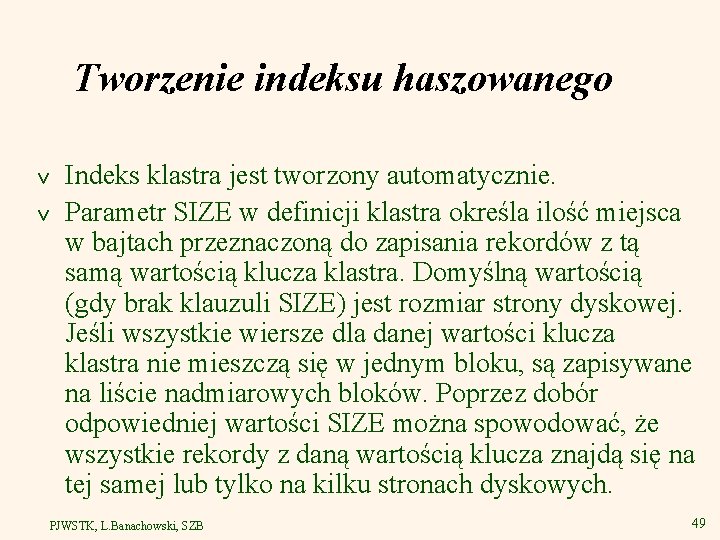 Tworzenie indeksu haszowanego

v Indeks klastra jest tworzony automatycznie.

v Parametr SIZE w definicji klastra określa ilość miejsca w bajtach przeznaczoną do zapisania rekordów z tą samą wartością klucza klastra. Domyślną wartością (gdy brak klauzuli SIZE) jest rozmiar strony dyskowej. Jeśli wszystkie wiersze dla danej wartości klucza klastra nie mieszczą się w jednym bloku, są zapisywane na liście nadmiarowych bloków. Poprzez dobór odpowiedniej wartości SIZE można spowodować, że wszystkie rekordy z daną wartością klucza znajdą się na tej samej lub tylko na kilku stronach dyskowych.

PJWSTK, L.Banachowski, SZB

49